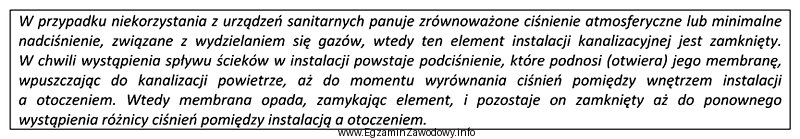 W przypadku niekorzystania z urządzeń sanitarnych panuje zrównoważone ciśnienie atmosferyczne lub minimalne nadciśnienie, związane z wydzielaniem się gazów, wtedy ten element instalacji kanalizacyjnej jest zamknięty. W chwili wystąpienia spływu ścieków w instalacji powstaje podciśnienie, które podnosi (otwiera) jego membranę, wpuszczając do kanalizacji powietrze, aż do momentu wyrównania ciśnień pomiędzy wnętrzem instalacji a otoczeniem. Wtedy membrana opada, zamykając element, i pozostaje on zamknięty aż do ponownego wystąpienia różnicy ciśnień pomiędzy instalacją a otoczeniem.

www.EgzaminZawodowy.info